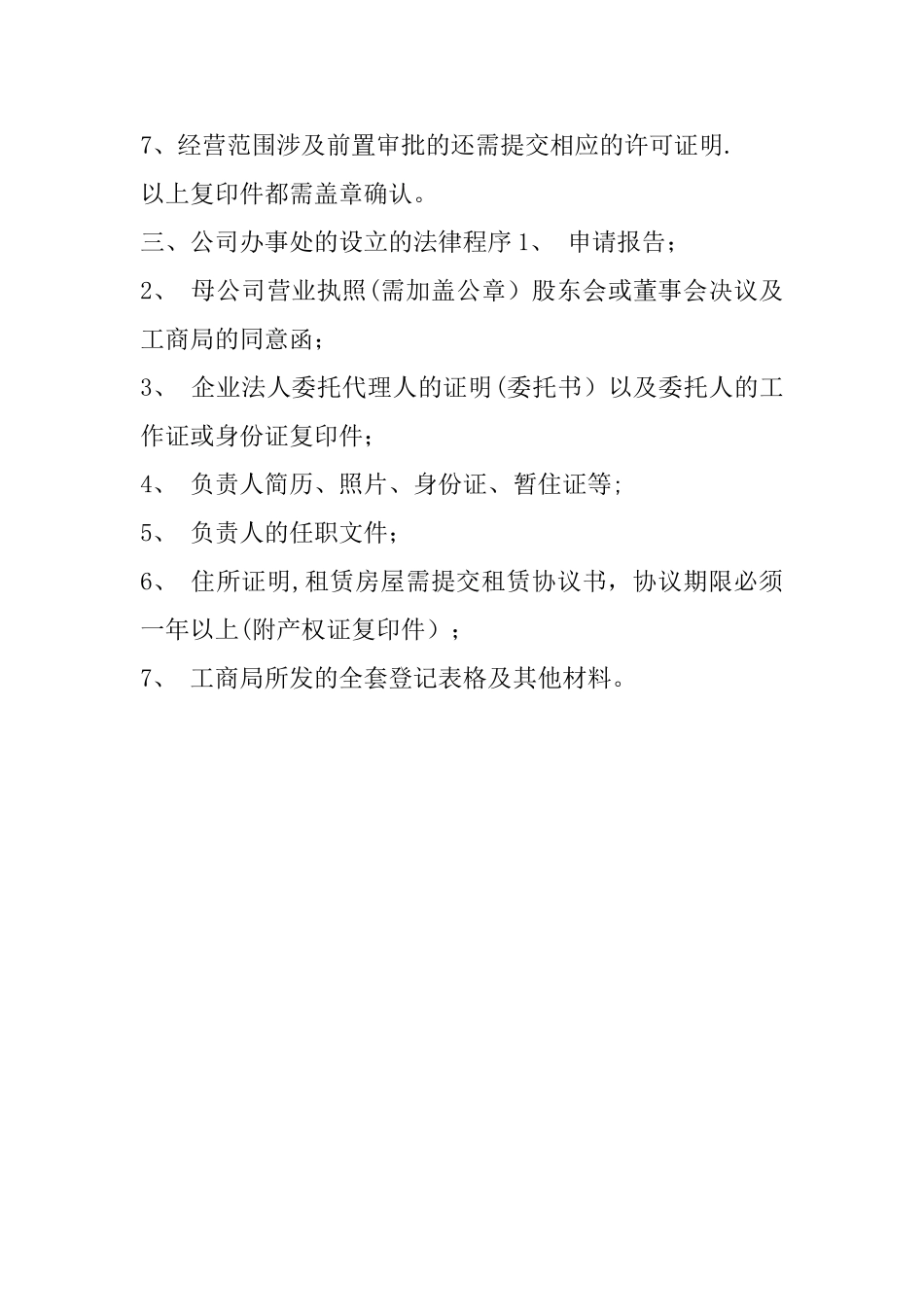 7、经营范围涉及前置审批的还需提交相应的许可证明.

以上复印件都需盖章确认。

三、公司办事处的设立的法律程序 1、 申请报告；

2、 母公司营业执照(需加盖公章）股东会或董事会决议及工商局的同意函；

3、 企业法人委托代理人的证明(委托书）以及委托人的工作证或身份证复印件；

4、 负责人简历、照片、身份证、暂住证等;

5、 负责人的任职文件；

6、 住所证明,租赁房屋需提交租赁协议书，协议期限必须一年以上(附产权证复印件）；

7、 工商局所发的全套登记表格及其他材料。